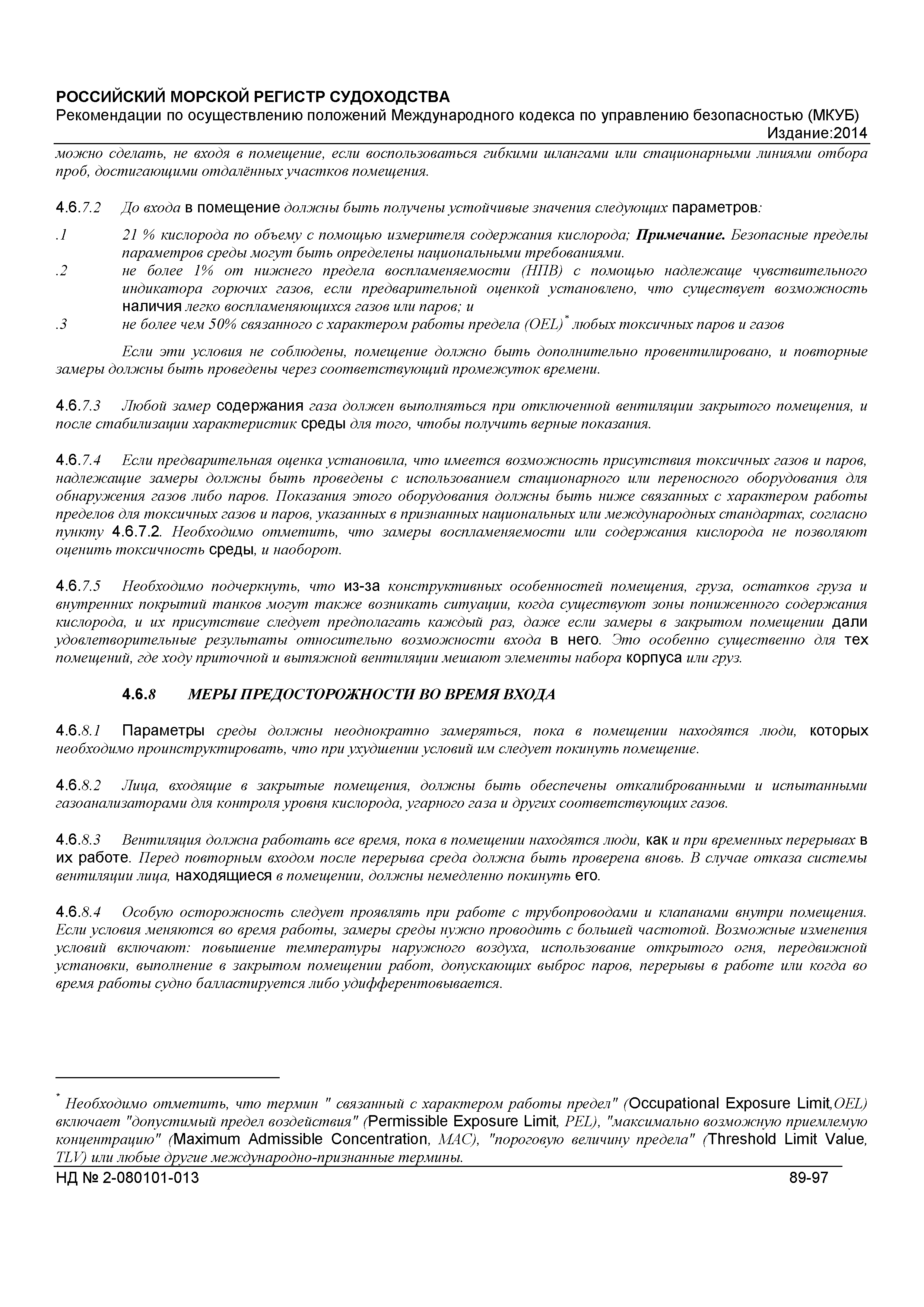 РОССИЙСКИЙ МОРСКОЙ РЕГИСТР СУДОХОДСТВА
Рекомендации по осуществлению положений Международного кодекса по управлению безопасностью (МКУБ)
Издание:2014

можно сделать, не входя в помещение, если воспользоваться гибкими шлангами или стационарными линиями отбора проб, достигающими отдалённых участков помещения.

4.6.7.2 До входа в помещение должны быть получены устойчивые значения следующих параметров:

.1 21 % кислорода по объему с помощью измерителя содержания кислорода; Примечание. Безопасные пределы параметров среды могут быть определены национальными требованиями.
.2 не более 1% от нижнего предела воспламеняемости (НПВ) с помощью надлежаще чувствительного индикатора горючих газов, если предварительной оценкой установлено, что существует возможность наличия легко воспламеняющихся газов или паров; и
.3 не более чем 50% связанного с характером работы предела (OEL)* любых токсичных паров и газов

Если эти условия не соблюдены, помещение должно быть дополнительно провентилировано, и повторные замеры должны быть проведены через соответствующий промежуток времени.

4.6.7.3 Любой замер содержания газа должен выполняться при отключенной вентиляции закрытого помещения, и после стабилизации характеристик среды для того, чтобы получить верные показания.

4.6.7.4 Если предварительная оценка установила, что имеется возможность присутствия токсичных газов и паров, надлежащие замеры должны быть проведены с использованием стационарного или переносного оборудования для обнаружения газов либо паров. Показания этого оборудования должны быть ниже связанных с характером работы пределов для токсичных газов и паров, указанных в признанных национальных или международных стандартах, согласно пункту 4.6.7.2. Необходимо отметить, что замеры воспламеняемости или содержания кислорода не позволяют оценить токсичность среды, и наоборот.

4.6.7.5 Необходимо подчеркнуть, что из-за конструктивных особенностей помещения, груза, остатков груза и внутренних покрытий танков могут также возникать ситуации, когда существуют зоны пониженного содержания кислорода, и их присутствие следует предполагать каждый раз, даже если замеры в закрытом помещении дали удовлетворительные результаты относительно возможности входа в него. Это особенно существенно для тех помещений, где ходу приточной и вытяжной вентиляции мешают элементы набора корпуса или груз.

4.6.8 МЕРЫ ПРЕДОСТОРОЖНОСТИ ВО ВРЕМЯ ВХОДА

4.6.8.1 Параметры среды должны неоднократно замеряться, пока в помещении находятся люди, которых необходимо проинструктировать, что при ухудшении условий им следует покинуть помещение.

4.6.8.2 Лица, входящие в закрытые помещения, должны быть обеспечены откалиброванными и испытанными газоанализаторами для контроля уровня кислорода, угарного газа и других соответствующих газов.

4.6.8.3 Вентиляция должна работать все время, пока в помещении находятся люди, как и при временных перерывах в их работе. Перед повторным входом после перерыва среда должна быть проверена вновь. В случае отказа системы вентиляции лица, находящиеся в помещении, должны немедленно покинуть его.

4.6.8.4 Особую осторожность следует проявлять при работе с трубопроводами и клапанами внутри помещения. Если условия меняются во время работы, замеры среды нужно проводить с большей частотой. Возможные изменения условий включают: повышение температуры наружного воздуха, использование открытого огня, передвижной установки, выполнение в закрытом помещении работ, допускающих выброс паров, перерывы в работе или когда во время работы судно балластируется либо удифферентовывается.

* Необходимо отметить, что термин " связанный с характером работы предел" (Occupational Exposure Limit,OEL) включает "допустимый предел воздействия" (Permissible Exposure Limit, PEL), "максимально возможную приемлемую концентрацию" (Maximum Admissible Concentration, MAC), "пороговую величину предела" (Threshold Limit Value, TLV) или любые другие международно-признанные термины.

НД № 2-080101-013 89-97